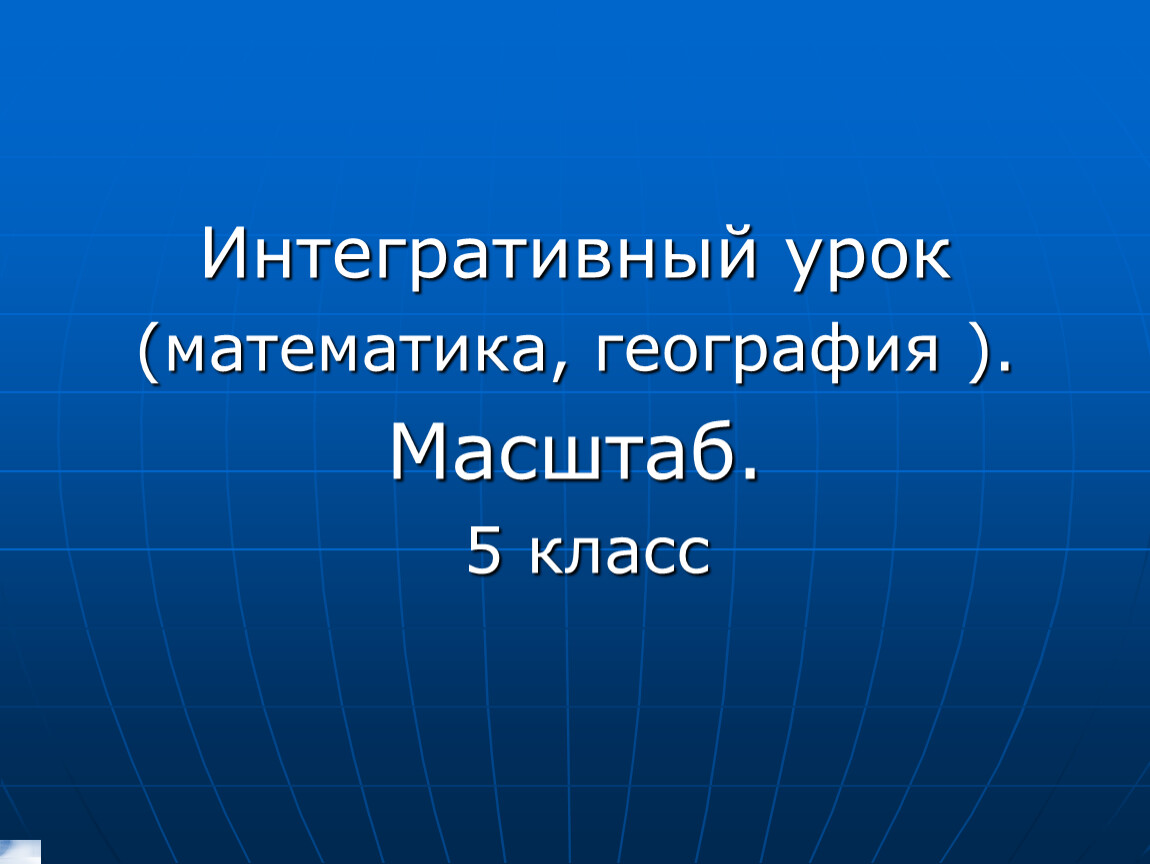 Интегративный урок (математика, география ).
Масштаб.
5 класс